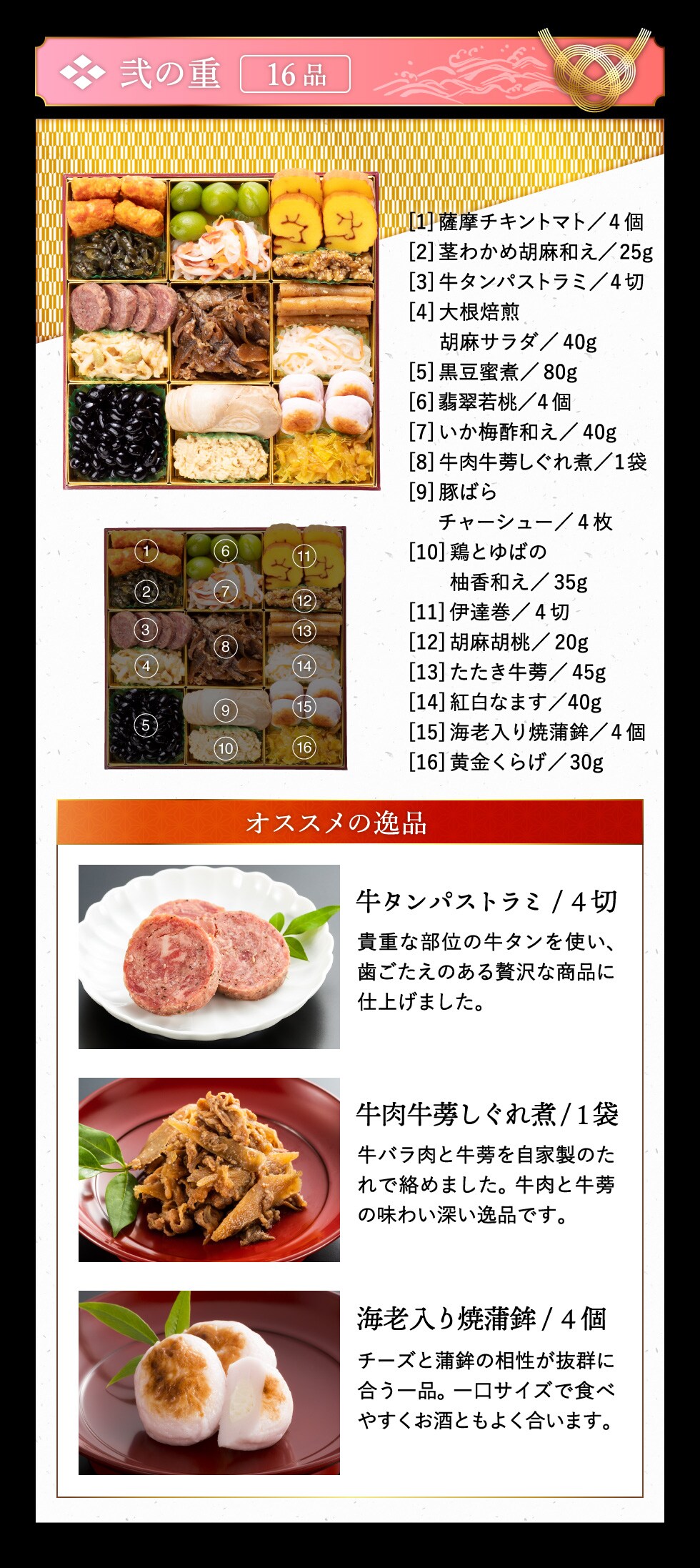 弐の重 16品

[1]薩摩チキントマト／4個
[2]茎わかめ胡麻和え／25g
[3]牛タンパストラミ／4切
[4]大根焙煎
胡麻サラダ／40g
[5]黒豆蜜煮／80g
[6]翡翠若桃／4個
[7]いか梅酢和え／40g
[8]牛肉牛蒡しぐれ煮／1袋
[9]豚ばら
チャーシュー／4枚
[10]鶏とゆばの
柚香和え／35g
[11]伊達巻／4切
[12]胡麻胡桃／20g
[13]たたき牛蒡／45g
[14]紅白なます／40g
[15]海老入り焼蒲鉾／4個
[16]黄金くらげ／30g

1
2
3
4
5
6
7
8
9
10
11
12
13
14
15
16

オススメの逸品

牛タンパストラミ／4切
貴重な部位の牛タンを使い、歯ごたえのある贅沢な商品に仕上げました。

牛肉牛蒡しぐれ煮／1袋
牛バラ肉と牛蒡を自家製のたれで絡めました。牛肉と牛蒡の味わい深い逸品です。

海老入り焼蒲鉾／4個
チーズと蒲鉾の相性が抜群に合う一品。一口サイズで食べやすくお酒ともよく合います。